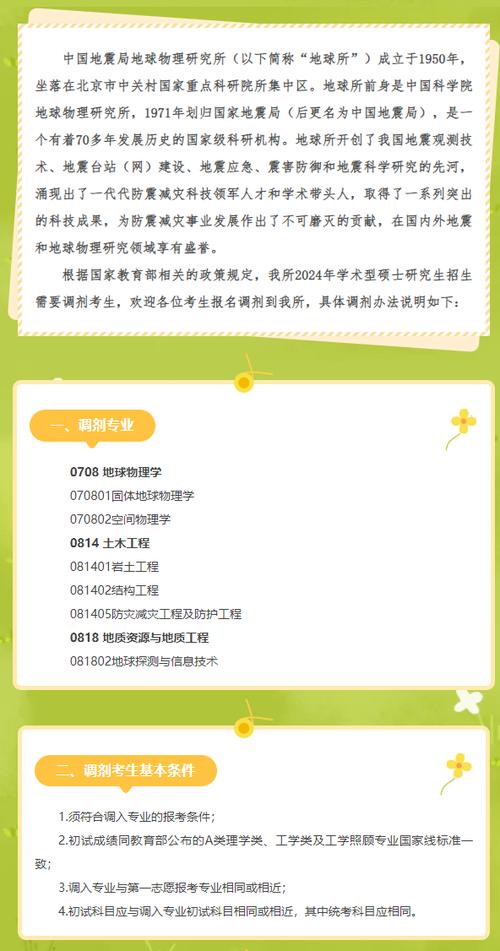 中国地震局地球物理研究所（以下简称“地球所”）成立于1950年，坐落在北京市中关村国家重点科研院所集中区。地球所前身是中国科学院地球物理研究所，1971年划归国家地震局（后更名为中国地震局），是一个有着70多年发展历史的国家级科研机构。地球所开创了我国地震观测技术、地震台站（网）建设、地震应急、震害防御和地震科学研究的先河，涌现出了一代代防震减灾科技领军人才和学术带头人，取得了一系列突出的科技成果，为防震减灾事业发展作出了不可磨灭的贡献，在国内外地震和地球物理研究领域享有盛誉。

根据国家教育部相关的政策规定，我所2024年学术型硕士研究生招生需要调剂考生，欢迎各位考生报名调剂到我所，具体调剂办法说明如下：

一、调剂专业

0708 地球物理学
070801固体地球物理学
070802空间物理学
0814 土木工程
081401岩土工程
081402结构工程
081405防灾减灾工程及防护工程
0818 地质资源与地质工程
081802地球探测与信息技术

二、调剂考生基本条件

1.须符合调入专业的报考条件；
2.初试成绩同教育部公布的A类理学类、工学类及工学照顾专业国家线标准一致；
3.调入专业与第一志愿报考专业相同或相近；
4.初试科目应与调入专业初试科目相同或相近，其中统考科目应相同。